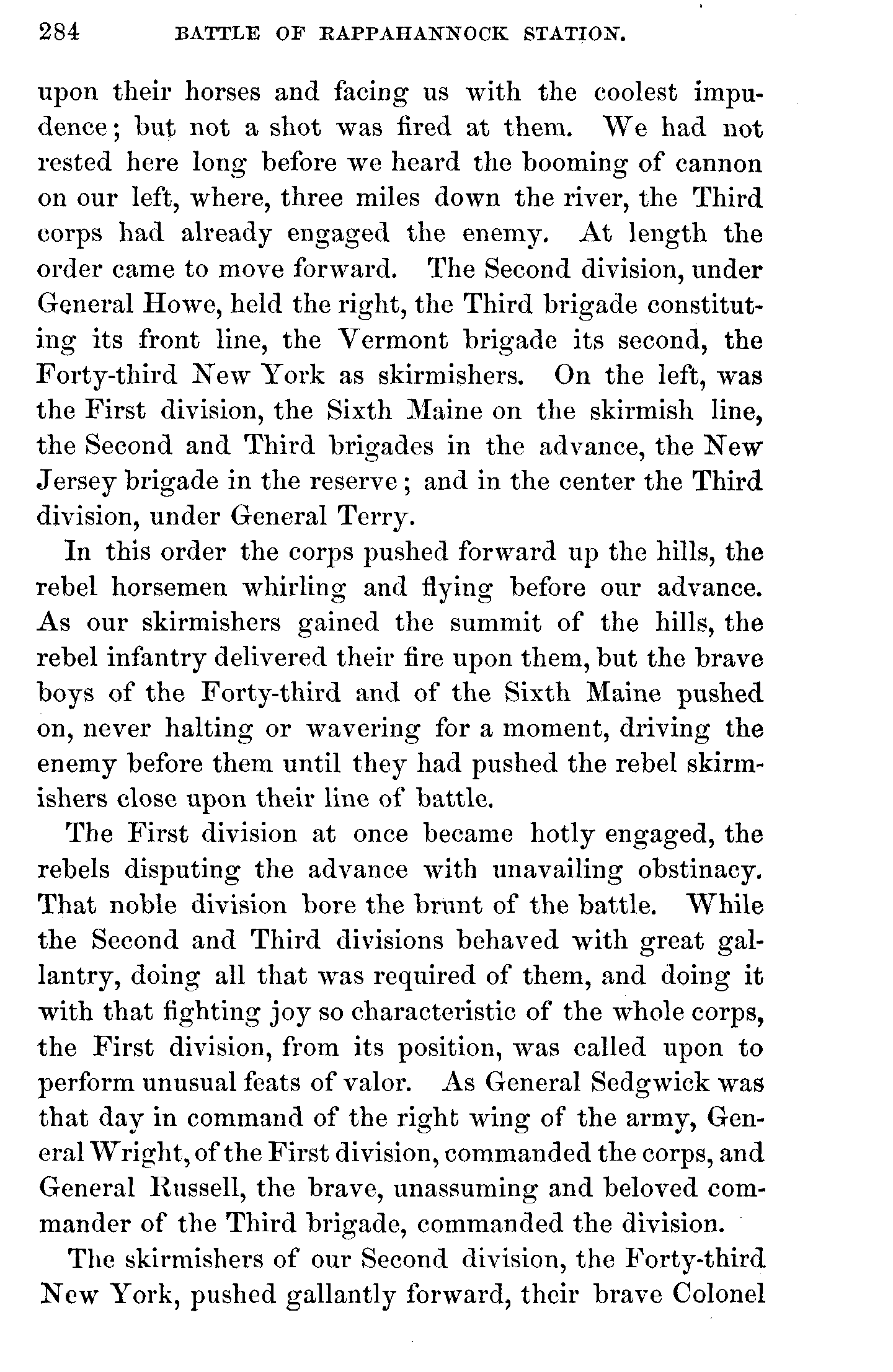 284 BATTLE OF RAPPAHANNOCK STATION.

upon their horses and facing us with the coolest impudence; but not a shot was fired at them. We had not rested here long before we heard the booming of cannon on our left, where, three miles down the river, the Third corps had already engaged the enemy. At length the order came to move forward. The Second division, under General Howe, held the right, the Third brigade constituting its front line, the Vermont brigade its second, the Forty-third New York as skirmishers. On the left, was the First division, the Sixth Maine on the skirmish line, the Second and Third brigades in the advance, the New Jersey brigade in the reserve; and in the center the Third division, under General Terry.

In this order the corps pushed forward up the hills, the rebel horsemen whirling and flying before our advance. As our skirmishers gained the summit of the hills, the rebel infantry delivered their fire upon them, but the brave boys of the Forty-third and of the Sixth Maine pushed on, never halting or wavering for a moment, driving the enemy before them until they had pushed the rebel skirmishers close upon their line of battle.

The First division at once became hotly engaged, the rebels disputing the advance with unavailing obstinacy. That noble division bore the brunt of the battle. While the Second and Third divisions behaved with great gallantry, doing all that was required of them, and doing it with that fighting joy so characteristic of the whole corps, the First division, from its position, was called upon to perform unusual feats of valor. As General Sedgwick was that day in command of the right wing of the army, General Wright, of the First division, commanded the corps, and General Russell, the brave, unassuming and beloved commander of the Third brigade, commanded the division.

The skirmishers of our Second division, the Forty-third New York, pushed gallantly forward, their brave Colonel